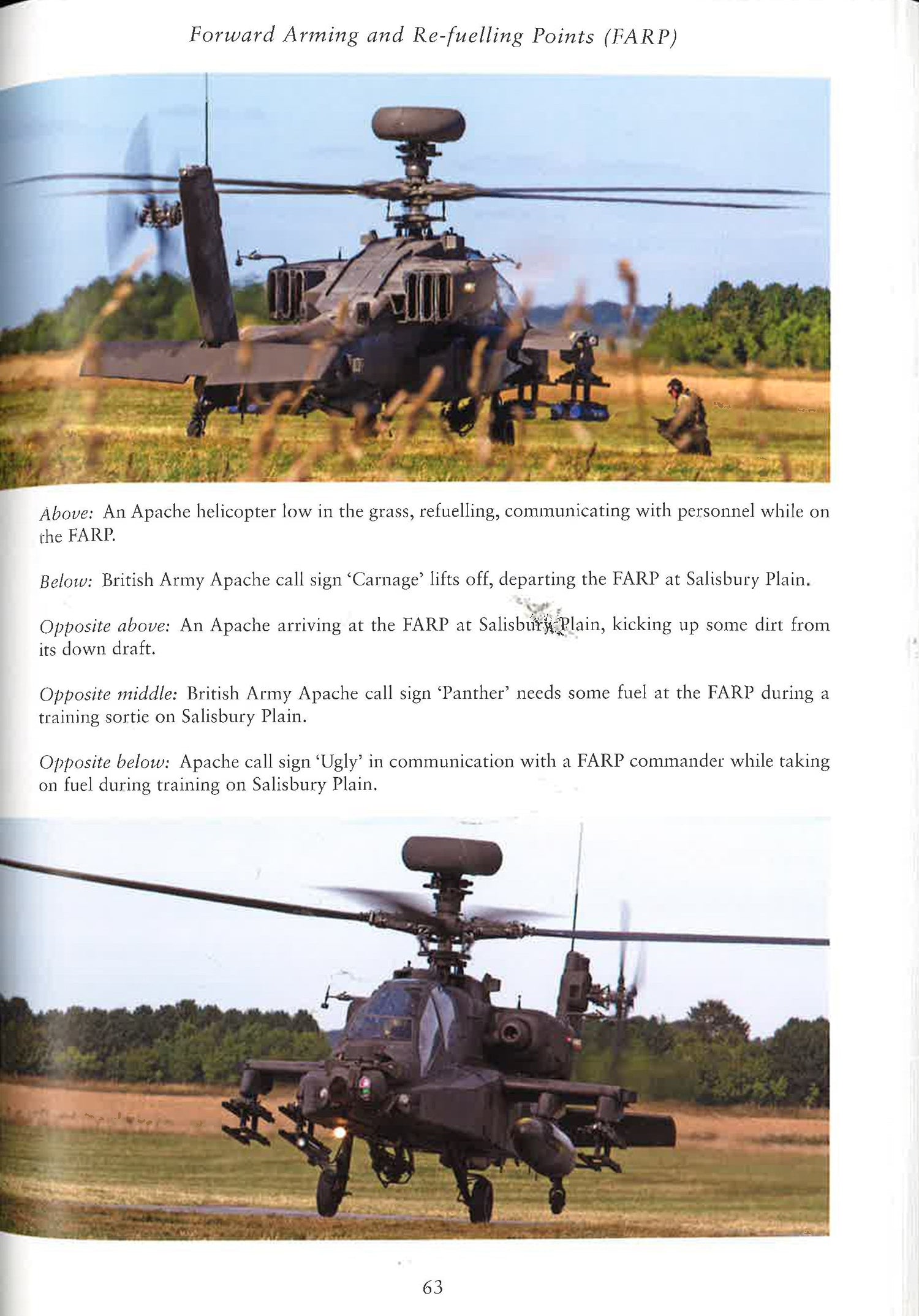 Forward Arming and Re-fuelling Points (FARP)

Above: An Apache helicopter low in the grass, refuelling, communicating with personnel while on the FARP.

Below: British Army Apache call sign 'Carnage' lifts off, departing the FARP at Salisbury Plain.

Opposite above: An Apache arriving at the FARP at Salisbury Plain, kicking up some dirt from its down draft.

Opposite middle: British Army Apache call sign 'Panther' needs some fuel at the FARP during a training sortie on Salisbury Plain.

Opposite below: Apache call sign 'Ugly' in communication with a FARP commander while taking on fuel during training on Salisbury Plain.

63